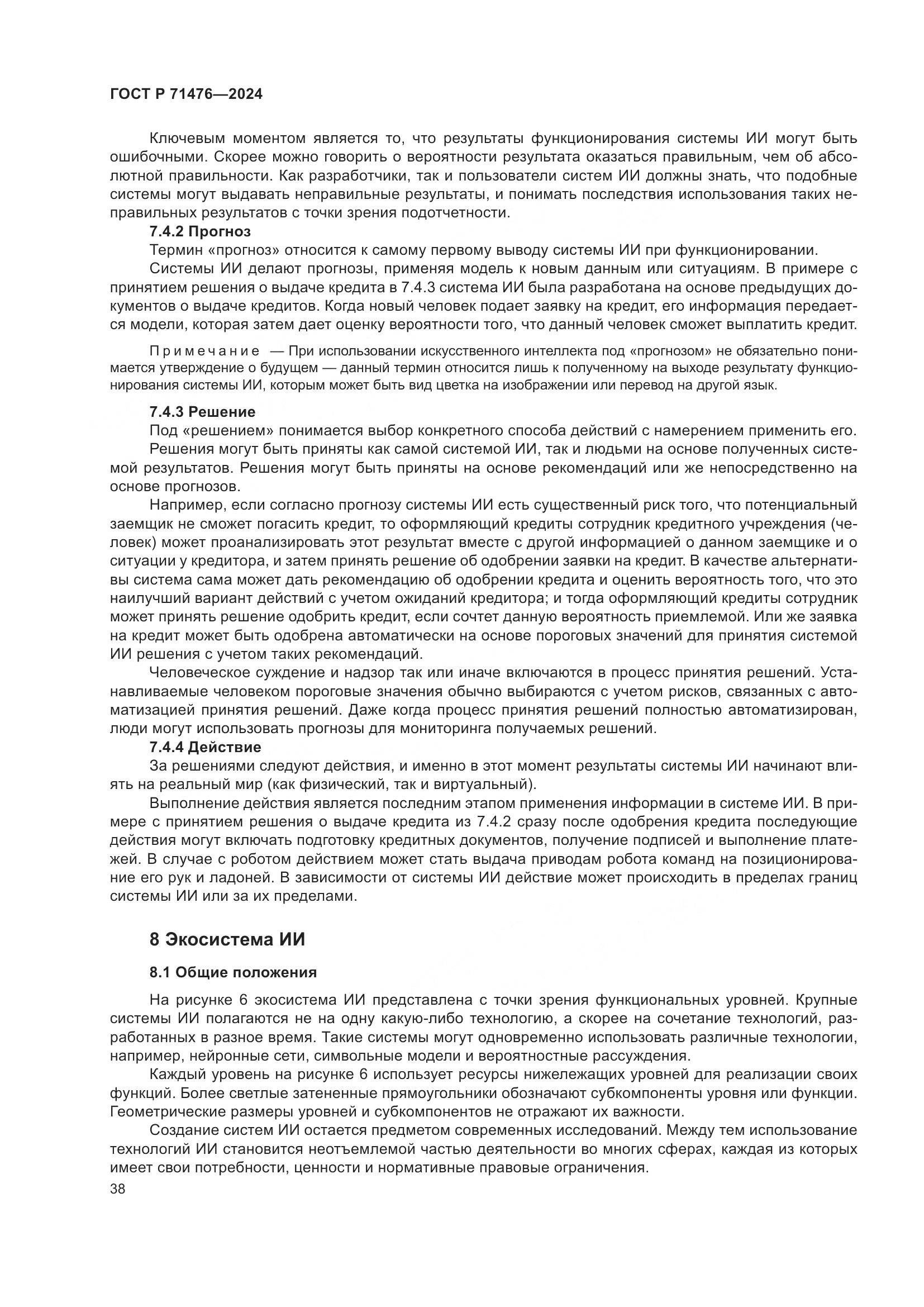 ГОСТ Р 71476—2024

Ключевым моментом является то, что результаты функционирования системы ИИ могут быть ошибочными. Скорее можно говорить о вероятности результата оказаться правильным, чем об абсолютной правильности. Как разработчики, так и пользователи систем ИИ должны знать, что подобные системы могут выдавать неправильные результаты, и понимать последствия использования таких неправильных результатов с точки зрения подотчетности.

7.4.2 Прогноз

Термин «прогноз» относится к самому первому выводу системы ИИ при функционировании.

Системы ИИ делают прогнозы, применяя модель к новым данным или ситуациям. В примере с принятием решения о выдаче кредита в 7.4.3 система ИИ была разработана на основе предыдущих документов о выдаче кредитов. Когда новый человек подает заявку на кредит, его информация передается модели, которая затем дает оценку вероятности того, что данный человек сможет выплатить кредит.

Примечание — При использовании искусственного интеллекта под «прогнозом» не обязательно понимается утверждение о будущем — данный термин относится лишь к полученному на выходе результату функционирования системы ИИ, которым может быть вид цветка на изображении или перевод на другой язык.

7.4.3 Решение

Под «решением» понимается выбор конкретного способа действий с намерением применить его.

Решения могут быть приняты как самой системой ИИ, так и людьми на основе полученных системой результатов. Решения могут быть приняты на основе рекомендаций или же непосредственно на основе прогнозов.

Например, если согласно прогнозу системы ИИ есть существенный риск того, что потенциальный заемщик не сможет погасить кредит, то оформляющий кредиты сотрудник кредитного учреждения (человек) может проанализировать этот результат вместе с другой информацией о данном заемщике и о ситуации у кредитора, и затем принять решение об одобрении заявки на кредит. В качестве альтернативы система сама может дать рекомендацию об одобрении кредита и оценить вероятность того, что это наилучший вариант действий с учетом ожиданий кредитора; и тогда оформляющий кредиты сотрудник может принять решение одобрить кредит, если сочтет данную вероятность приемлемой. Или же заявка на кредит может быть одобрена автоматически на основе пороговых значений для принятия системой ИИ решения с учетом таких рекомендаций.

Человеческое суждение и надзор так или иначе включаются в процесс принятия решений. Устанавливаемые человеком пороговые значения обычно выбираются с учетом рисков, связанных с автоматизацией принятия решений. Даже когда процесс принятия решений полностью автоматизирован, люди могут использовать прогнозы для мониторинга получаемых решений.

7.4.4 Действие

За решениями следуют действия, и именно в этот момент результаты системы ИИ начинают влиять на реальный мир (как физический, так и виртуальный).

Выполнение действия является последним этапом применения информации в системе ИИ. В примере с принятием решения о выдаче кредита из 7.4.2 сразу после одобрения кредита последующие действия могут включать подготовку кредитных документов, получение подписей и выполнение платежей. В случае с роботом действием может стать выдача приводам робота команд на позиционирование его рук и ладоней. В зависимости от системы ИИ действие может происходить в пределах границ системы ИИ или за их пределами.

8 Экосистема ИИ

8.1 Общие положения

На рисунке 6 экосистема ИИ представлена с точки зрения функциональных уровней. Крупные системы ИИ полагаются не на одну какую-либо технологию, а скорее на сочетание технологий, разработанных в разное время. Такие системы могут одновременно использовать различные технологии, например, нейронные сети, символьные модели и вероятностные рассуждения.

Каждый уровень на рисунке 6 использует ресурсы нижележащих уровней для реализации своих функций. Более светлые затененные прямоугольники обозначают субкомпоненты уровня или функции. Геометрические размеры уровней и субкомпонентов не отражают их важности.

Создание систем ИИ остается предметом современных исследований. Между тем использование технологий ИИ становится неотъемлемой частью деятельности во многих сферах, каждая из которых имеет свои потребности, ценности и нормативные правовые ограничения.

38